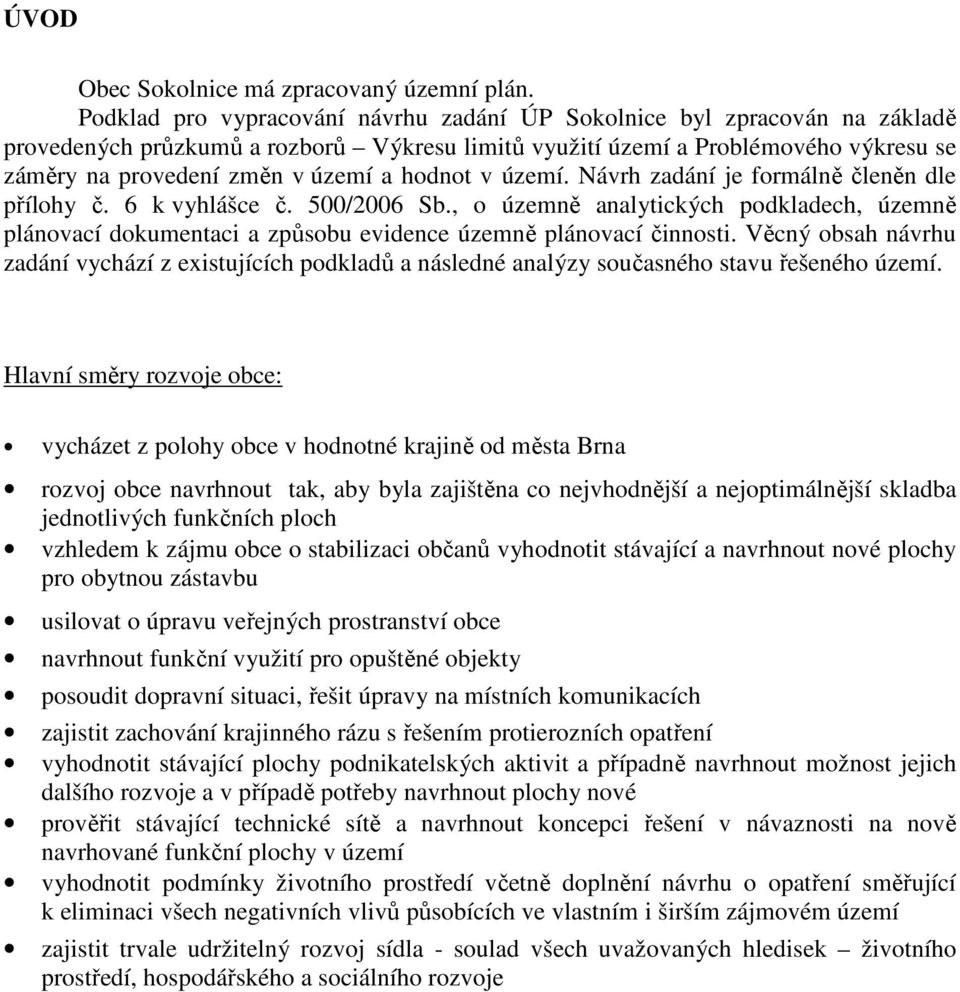 ÚVOD

Obec Sokolnice má zpracovaný územní plán.

Podklad pro vypracování návrhu zadání ÚP Sokolnice byl zpracován na základě provedených průzkumů a rozborů – Výkresu limitů využití území a Problémového výkresu se záměry na provedení změn v území a hodnot v území. Návrh zadání je formálně členěn dle přílohy č. 6 k vyhlášce č. 500/2006 Sb., o územně analytických podkladech, územně plánovací dokumentaci a způsobu evidence územně plánovací činnosti. Věcný obsah návrhu zadání vychází z existujících podkladů a následné analýzy současného stavu řešeného území.

Hlavní směry rozvoje obce:

• vycházet z polohy obce v hodnotné krajině od města Brna
• rozvoj obce navrhnout tak, aby byla zajištěna co nejvhodnější a nejoptimálnější skladba jednotlivých funkčních ploch
• vzhledem k zájmu obce o stabilizaci občanů vyhodnotit stávající a navrhnout nové plochy pro obytnou zástavbu
• usilovat o úpravu veřejných prostranství obce
• navrhnout funkční využití pro opuštěné objekty
• posoudit dopravní situaci, řešit úpravy na místních komunikacích
• zajistit zachování krajinného rázu s řešením protierozních opatření
• vyhodnotit stávající plochy podnikatelských aktivit a případně navrhnout možnost jejich dalšího rozvoje a v případě potřeby navrhnout plochy nové
• prověřit stávající technické sítě a navrhnout koncepci řešení v návaznosti na nově navrhované funkční plochy v území
• vyhodnotit podmínky životního prostředí včetně doplnění návrhu o opatření směřující k eliminaci všech negativních vlivů působících ve vlastním i širším zájmovém území
• zajistit trvale udržitelný rozvoj sídla - soulad všech uvažovaných hledisek – životního prostředí, hospodářského a sociálního rozvoje